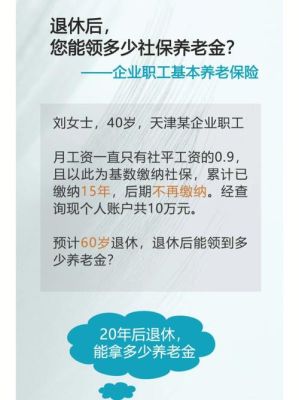 退休后，
您能领多少社保养老金？
——企业职工基本养老保险

刘女士，40岁，天津某企业职工

月工资一直只有社平工资的0.9，且以此为基数缴纳社保，累计已缴纳15年，后期不再缴纳。经查询现个人账户共10万元。

预计60岁退休，退休后能领到多少养老金？

20年后退休，
能拿多少养老金